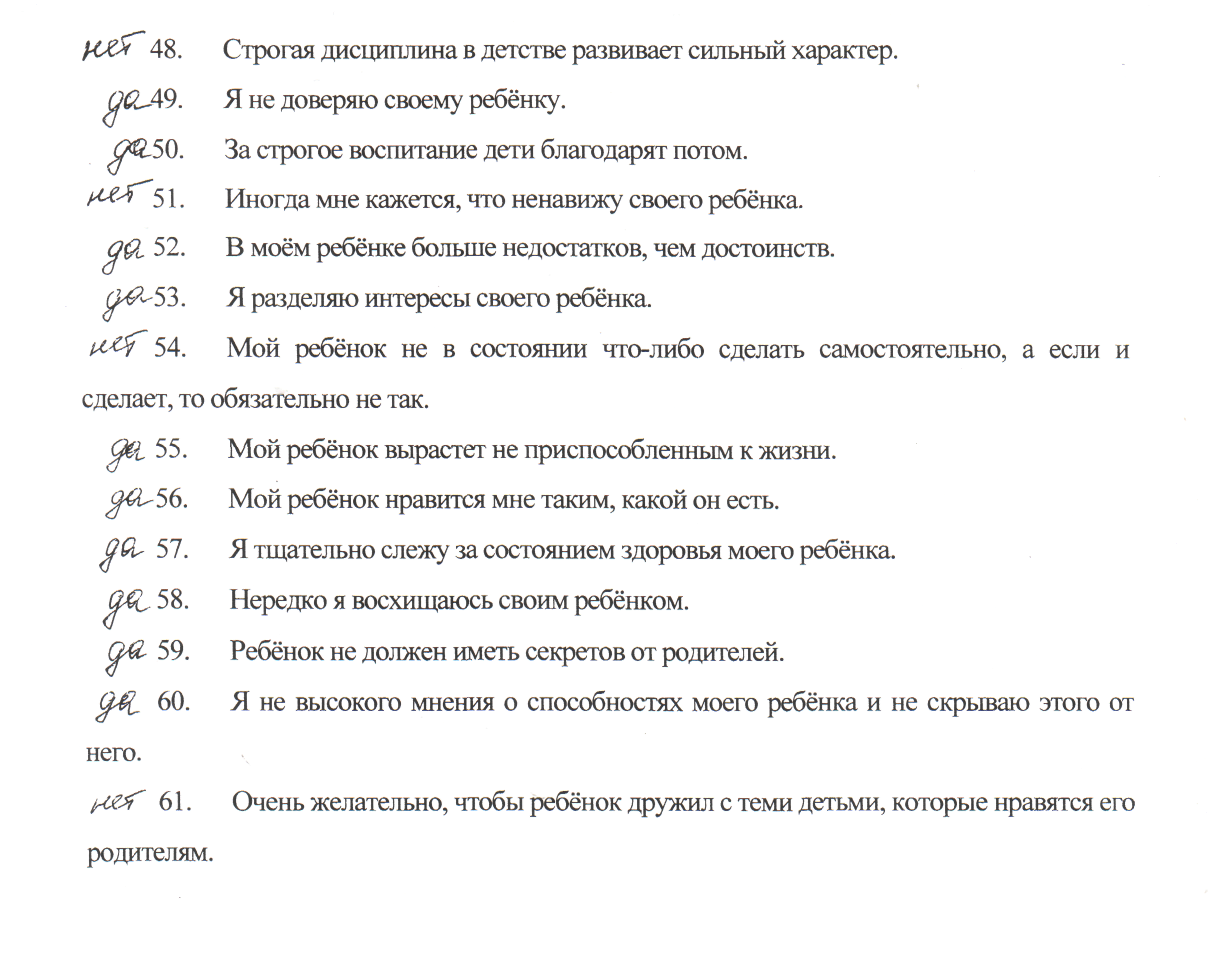 нет 48. Строгая дисциплина в детстве развивает сильный характер.

да 49. Я не доверяю своему ребёнку.

да 50. За строгое воспитание дети благодарят потом.

нет 51. Иногда мне кажется, что ненавижу своего ребёнка.

да 52. В моём ребёнке больше недостатков, чем достоинств.

да 53. Я разделяю интересы своего ребёнка.

нет 54. Мой ребёнок не в состоянии что-либо сделать самостоятельно, а если и сделает, то обязательно не так.

да 55. Мой ребёнок вырастет не приспособленным к жизни.

да 56. Мой ребёнок нравится мне таким, какой он есть.

да 57. Я тщательно слежу за состоянием здоровья моего ребёнка.

да 58. Нередко я восхищаюсь своим ребёнком.

да 59. Ребёнок не должен иметь секретов от родителей.

да 60. Я не высокого мнения о способностях моего ребёнка и не скрываю этого от него.

нет 61. Очень желательно, чтобы ребёнок дружил с теми детьми, которые нравятся его родителям.